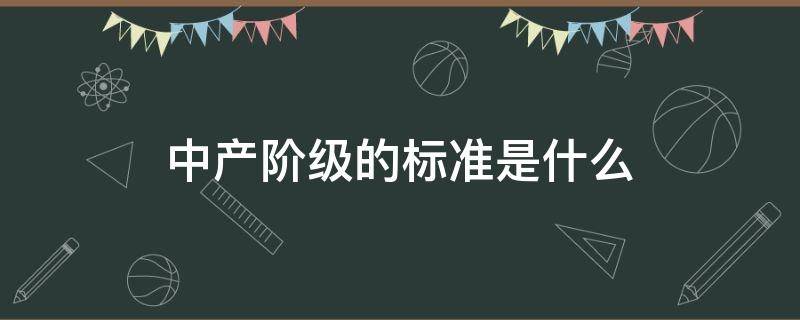 中产阶级的标准是什么